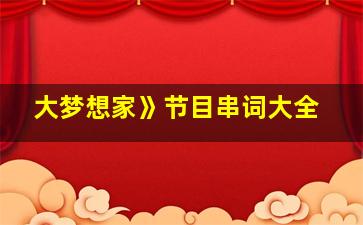 大梦想家》节目串词大全